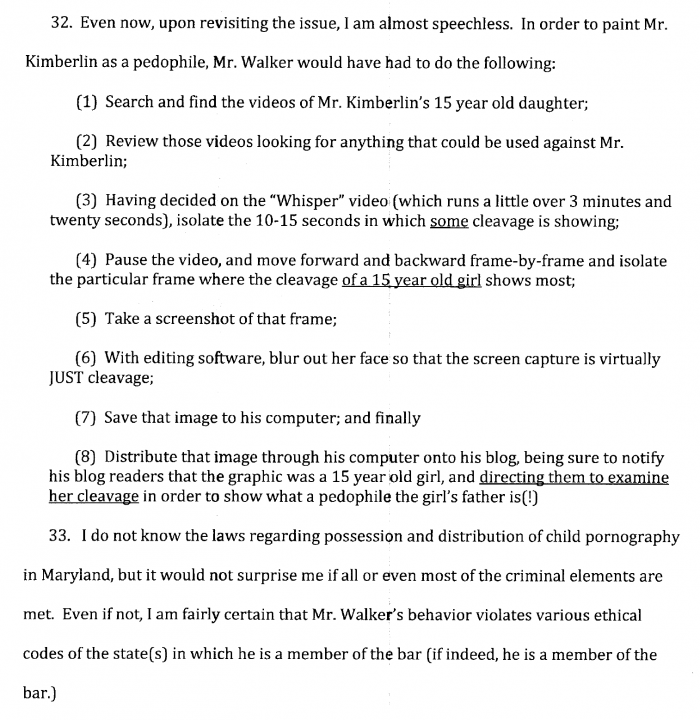 32. Even now, upon revisiting the issue, I am almost speechless. In order to paint Mr. Kimberlin as a pedophile, Mr. Walker would have had to do the following:

(1) Search and find the videos of Mr. Kimberlin's 15 year old daughter;

(2) Review those videos looking for anything that could be used against Mr. Kimberlin;

(3) Having decided on the "Whisper" video (which runs a little over 3 minutes and twenty seconds), isolate the 10-15 seconds in which some cleavage is showing;

(4) Pause the video, and move forward and backward frame-by-frame and isolate the particular frame where the cleavage of a 15 year old girl shows most;

(5) Take a screenshot of that frame;

(6) With editing software, blur out her face so that the screen capture is virtually JUST cleavage;

(7) Save that image to his computer; and finally

(8) Distribute that image through his computer onto his blog, being sure to notify his blog readers that the graphic was a 15 year old girl, and directing them to examine her cleavage in order to show what a pedophile the girl's father is(!)

33. I do not know the laws regarding possession and distribution of child pornography in Maryland, but it would not surprise me if all or even most of the criminal elements are met. Even if not, I am fairly certain that Mr. Walker's behavior violates various ethical codes of the state(s) in which he is a member of the bar (if indeed, he is a member of the bar.)